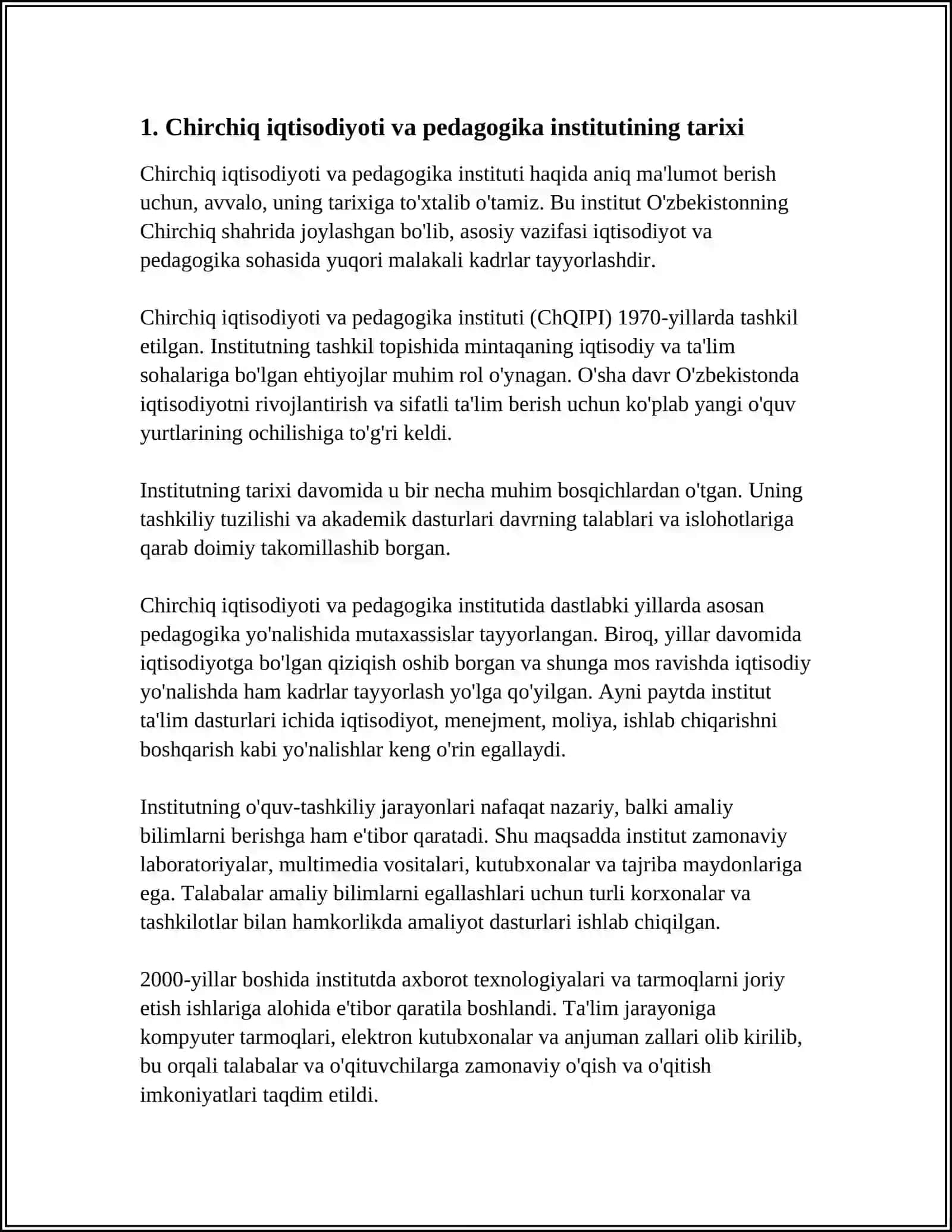 1. Chirchiq iqtisodiyoti va pedagogika institutining tarixi

Chirchiq iqtisodiyoti va pedagogika instituti haqida aniq ma'lumot berish uchun, avvalo, uning tarixiga to'xtalib o'tamiz. Bu institut O'zbekistonning Chirchiq shahrida joylashgan bo'lib, asosiy vazifasi iqtisodiyot va pedagogika sohasida yuqori malakali kadrlar tayyorlashdir.

Chirchiq iqtisodiyoti va pedagogika instituti (ChQIPI) 1970-yillarda tashkil etilgan. Institutning tashkil topishida mintaqaning iqtisodiy va ta'lim sohalariga bo'lgan ehtiyojlar muhim rol o'ynagan. O'sha davr O'zbekistonda iqtisodiyotni rivojlantirish va sifatli ta'lim berish uchun ko'plab yangi o'quv yurtlarining ochilishiga to'g'ri keldi.

Institutning tarixi davomida u bir necha muhim bosqichlardan o'tgan. Uning tashkiliy tuzilishi va akademik dasturlari davrning talablari va islohotlariga qarab doimiy takomillashib borgan.

Chirchiq iqtisodiyoti va pedagogika institutida dastlabki yillarda asosan pedagogika yo'nalishida mutaxassislar tayyorlangan. Biroq, yillar davomida iqtisodiyotga bo'lgan qiziqish oshib borgan va shunga mos ravishda iqtisodiy yo'nalishda ham kadrlar tayyorlash yo'lga qo'yilgan. Ayni paytda institut ta'lim dasturlari ichida iqtisodiyot, menejment, moliya, ishlab chiqarishni boshqarish kabi yo'nalishlar keng o'rin egallaydi.

Institutning o'quv-tashkiliy jarayonlari nafaqat nazariy, balki amaliy bilimlarni berishga ham e'tibor qaratadi. Shu maqsadda institut zamonaviy laboratoriyalar, multimedia vositalari, kutubxonalar va tajriba maydonlariga ega. Talabalar amaliy bilimlarni egallashlari uchun turli korxonalar va tashkilotlar bilan hamkorlikda amaliyot dasturlari ishlab chiqilgan.

2000-yillar boshida institutda axborot texnologiyalari va tarmoqlarni joriy etish ishlariga alohida e'tibor qaratila boshlandi. Ta'lim jarayoniga kompyuter tarmoqlari, elektron kutubxonalar va anjuman zallari olib kirilib, bu orqali talabalar va o'qituvchilarga zamonaviy o'qish va o'qitish imkoniyatlari taqdim etildi.